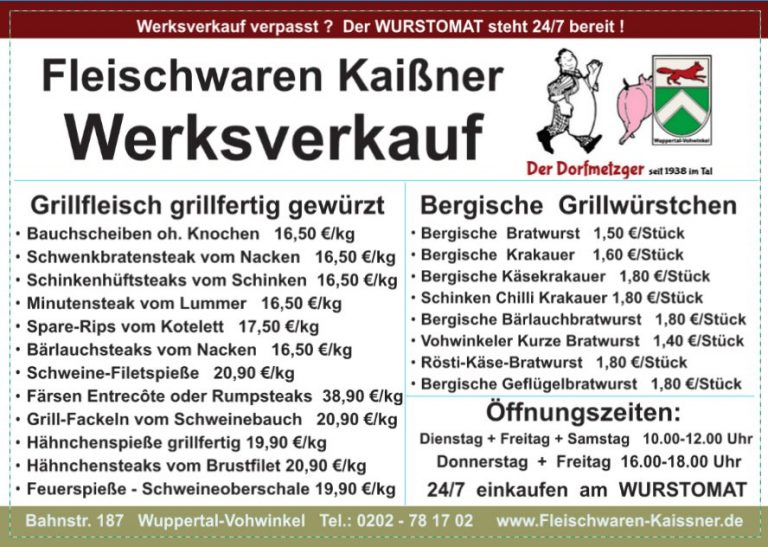 Werksverkauf verpasst ? Der WURSTOMAT steht 24/7 bereit !

Fleischwaren Kaißner
Werksverkauf

Wuppertal-Vohwinkel

Der Dorfmetzger seit 1938 im Tal

Grillfleisch grillfertig gewürzt
• Bauchscheiben oh. Knochen 16,50 €/kg
• Schwenkbratensteak vom Nacken 16,50 €/kg
• Schinkenhüftsteaks vom Schinken 16,50 €/kg
• Minutensteak vom Lummer 16,50 €/kg
• Spare-Rips vom Kotelett 17,50 €/kg
• Bärlauchsteaks vom Nacken 16,50 €/kg
• Schweine-Filetspieße 20,90 €/kg
• Färsen Entrecôte oder Rumpsteaks 38,90 €/kg
• Grill-Fackeln vom Schweinebauch 20,90 €/kg
• Hähnchenspieße grillfertig 19,90 €/kg
• Hähnchensteaks vom Brustfilet 20,90 €/kg
• Feuerspieße - Schweineoberschale 19,90 €/kg

Bergische Grillwürstchen
• Bergische Bratwurst 1,50 €/Stück
• Bergische Krakauer 1,60 €/Stück
• Bergische Käsekrakauer 1,80 €/Stück
• Schinken Chilli Krakauer 1,80 €/Stück
• Bergische Bärlauchbratwurst 1,80 €/Stück
• Vohwinkeler Kurze Bratwurst 1,40 €/Stück
• Rösti-Käse-Bratwurst 1,80 €/Stück
• Bergische Geflügelbratwurst 1,80 €/Stück

Öffnungszeiten:
Dienstag + Freitag + Samstag 10.00-12.00 Uhr
Donnerstag + Freitag 16.00-18.00 Uhr
24/7 einkaufen am WURSTOMAT

Bahnstr. 187 Wuppertal-Vohwinkel Tel.: 0202 - 78 17 02 www.Fleischwaren-Kaissner.de